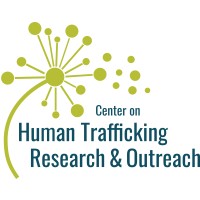 Center on
Human Trafficking
Research & Outreach